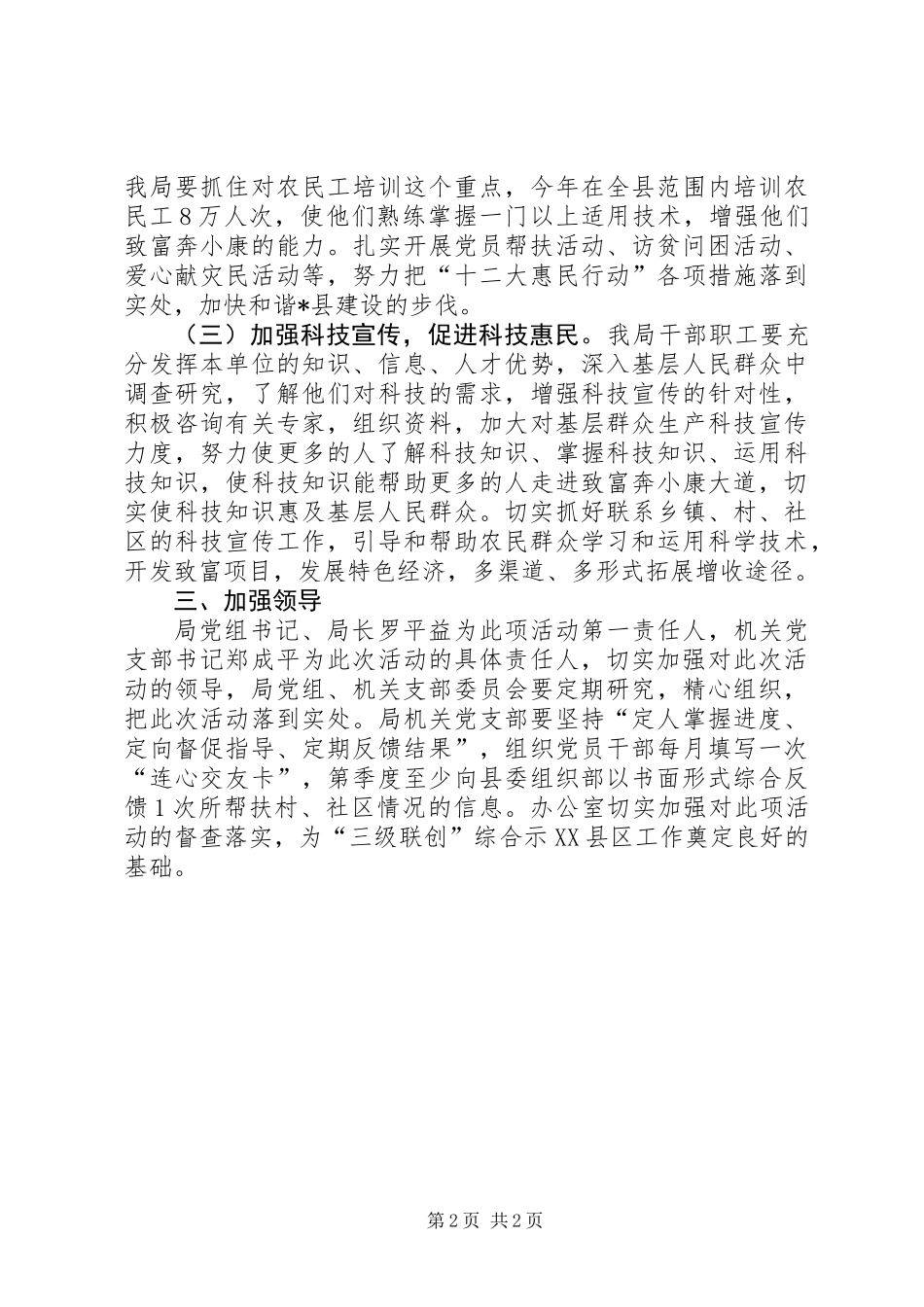 我局要抓住对农民工培训这个重点，今年在全县范围内培训农民工８万人次，使他们熟练掌握一门以上适用技术，增强他们致富奔小康的能力。扎实开展党员帮扶活动、访贫问困活动、爱心献灾民活动等，努力把“十二大惠民行动”各项措施落到实处，加快和谐*县建设的步伐。

（三）加强科技宣传，促进科技惠民。我局干部职工要充分发挥本单位的知识、信息、人才优势，深入基层人民群众中调查研究，了解他们对科技的需求，增强科技宣传的针对性，积极咨询有关专家，组织资料，加大对基层群众生产科技宣传力度，努力使更多的人了解科技知识、掌握科技知识、运用科技知识，使科技知识能帮助更多的人走进致富奔小康大道，切实使科技知识惠及基层人民群众。切实抓好联系乡镇、村、社区的科技宣传工作，引导和帮助农民群众学习和运用科学技术，开发致富项目，发展特色经济，多渠道、多形式拓展增收途径。

三、加强领导

局党组书记、局长罗平益为此项活动第一责任人，机关党支部书记郑成平为此次活动的具体责任人，切实加强对此次活动的领导，局党组、机关支部委员会要定期研究，精心组织，把此次活动落到实处。局机关党支部要坚持“定人掌握进度、定向督促指导、定期反馈结果”，组织党员干部每月填写一次“连心交友卡”，第季度至少向县委组织部以书面形式综合反馈１次所帮扶村、社区情况的信息。办公室切实加强对此项活动的督查落实，为“三级联创”综合示XX县区工作奠定良好的基础。

第2页 共2页